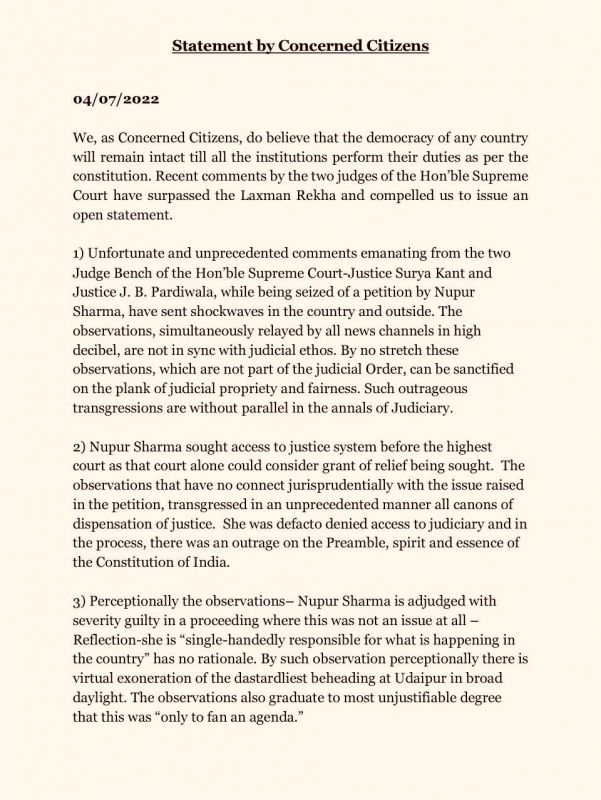 Statement by Concerned Citizens

04/07/2022

We, as Concerned Citizens, do believe that the democracy of any country will remain intact till all the institutions perform their duties as per the constitution. Recent comments by the two judges of the Hon'ble Supreme Court have surpassed the Laxman Rekha and compelled us to issue an open statement.

1) Unfortunate and unprecedented comments emanating from the two Judge Bench of the Hon'ble Supreme Court-Justice Surya Kant and Justice J. B. Pardiwala, while being seized of a petition by Nupur Sharma, have sent shockwaves in the country and outside. The observations, simultaneously relayed by all news channels in high decibel, are not in sync with judicial ethos. By no stretch these observations, which are not part of the judicial Order, can be sanctified on the plank of judicial propriety and fairness. Such outrageous transgressions are without parallel in the annals of Judiciary.

2) Nupur Sharma sought access to justice system before the highest court as that court alone could consider grant of relief being sought. The observations that have no connect jurisprudentially with the issue raised in the petition, transgressed in an unprecedented manner all canons of dispensation of justice. She was defacto denied access to judiciary and in the process, there was an outrage on the Preamble, spirit and essence of the Constitution of India.

3) Perceptionally the observations– Nupur Sharma is adjudged with severity guilty in a proceeding where this was not an issue at all – Reflection-she is "single-handedly responsible for what is happening in the country" has no rationale. By such observation perceptionally there is virtual exoneration of the dastardliest beheading at Udaipur in broad daylight. The observations also graduate to most unjustifiable degree that this was "only to fan an agenda."